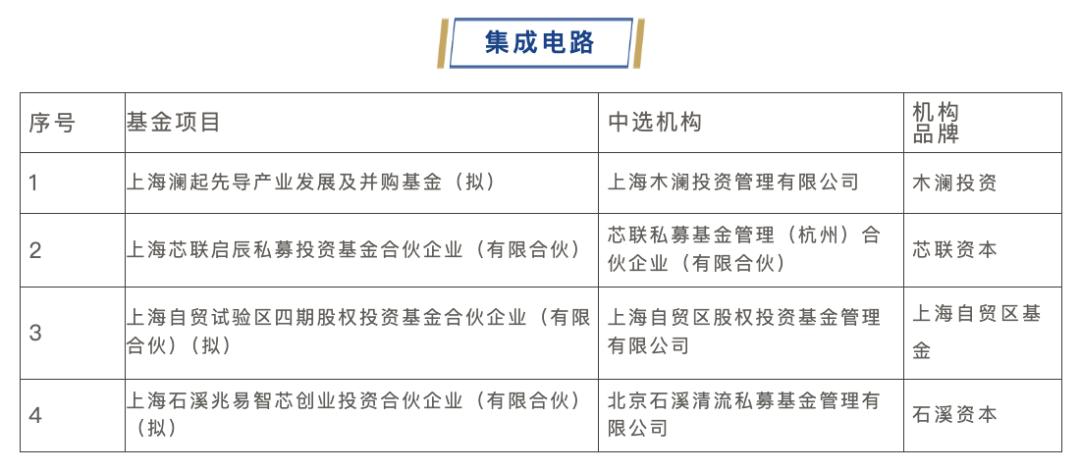 集成电路

| 序号 | 基金项目 | 中选机构 | 机构品牌 |
|---|---|---|---|
| 1 | 上海澜起先导产业发展及并购基金（拟） | 上海木澜投资管理有限公司 | 木澜投资 |
| 2 | 上海芯联启辰私募投资基金合伙企业（有限合伙） | 芯联私募基金管理（杭州）合伙企业（有限合伙） | 芯联资本 |
| 3 | 上海自贸试验区四期股权投资基金合伙企业（有限合伙）（拟） | 上海自贸区股权投资基金管理有限公司 | 上海自贸区基金 |
| 4 | 上海石溪兆易智芯创业投资合伙企业（有限合伙）（拟） | 北京石溪清流私募基金管理有限公司 | 石溪资本 |